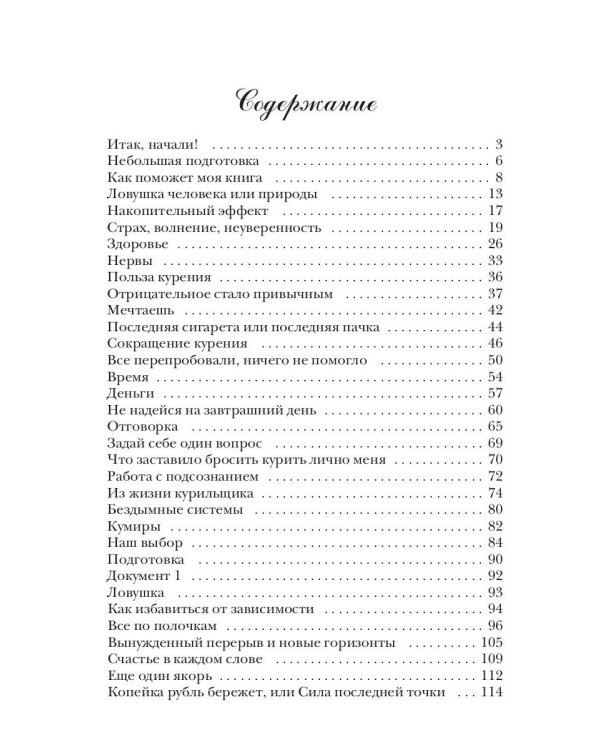 Содержание

Итак, начали! 3
Небольшая подготовка 6
Как поможет моя книга 8
Ловушка человека или природы 13
Накопительный эффект 17
Страх, волнение, неуверенность 19
Здоровье 26
Нервы 33
Польза курения 36
Отрицательное стало привычным 37
Мечтаешь 42
Последняя сигарета или последняя пачка 44
Сокращение курения 46
Все перепробовали, ничего не помогло 50
Время 54
Деньги 57
Не надейся на завтрашний день 60
Отговорка 65
Задай себе один вопрос 69
Что заставило бросить курить лично меня 70
Работа с подсознанием 72
Из жизни курильщика 74
Бездымные системы 80
Кумиры 82
Наш выбор 84
Подготовка 90
Документ 1 92
Ловушка 93
Как избавиться от зависимости 94
Все по полочкам 96
Вынужденный перерыв и новые горизонты 105
Счастье в каждом слове 109
Еще один якорь 112
Копейка рубль бережет, или Сила последней точки 114